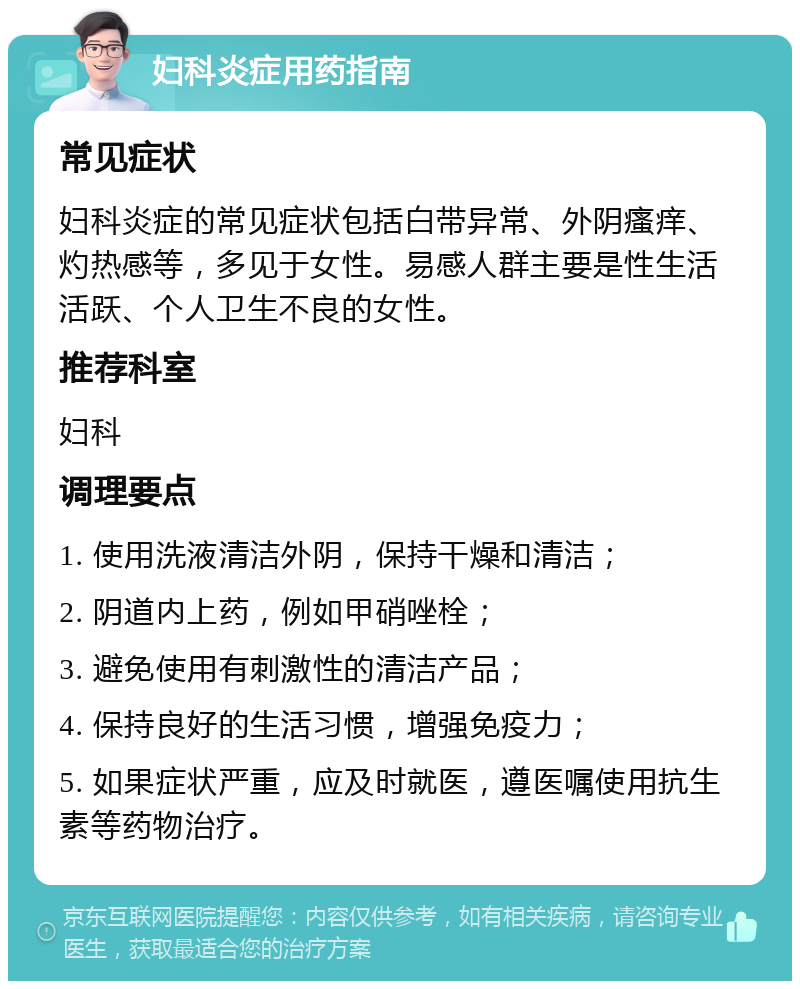 妇科炎症用药指南

常见症状

妇科炎症的常见症状包括白带异常、外阴瘙痒、灼热感等，多见于女性。易感人群主要是性生活活跃、个人卫生不良的女性。

推荐科室

妇科

调理要点

1. 使用洗液清洁外阴，保持干燥和清洁；

2. 阴道内上药，例如甲硝唑栓；

3. 避免使用有刺激性的清洁产品；

4. 保持良好的生活习惯，增强免疫力；

5. 如果症状严重，应及时就医，遵医嘱使用抗生素等药物治疗。

京东互联网医院提醒您：内容仅供参考，如有相关疾病，请咨询专业医生，获取最适合您的治疗方案